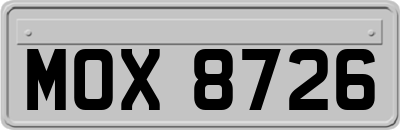 MOX 8726